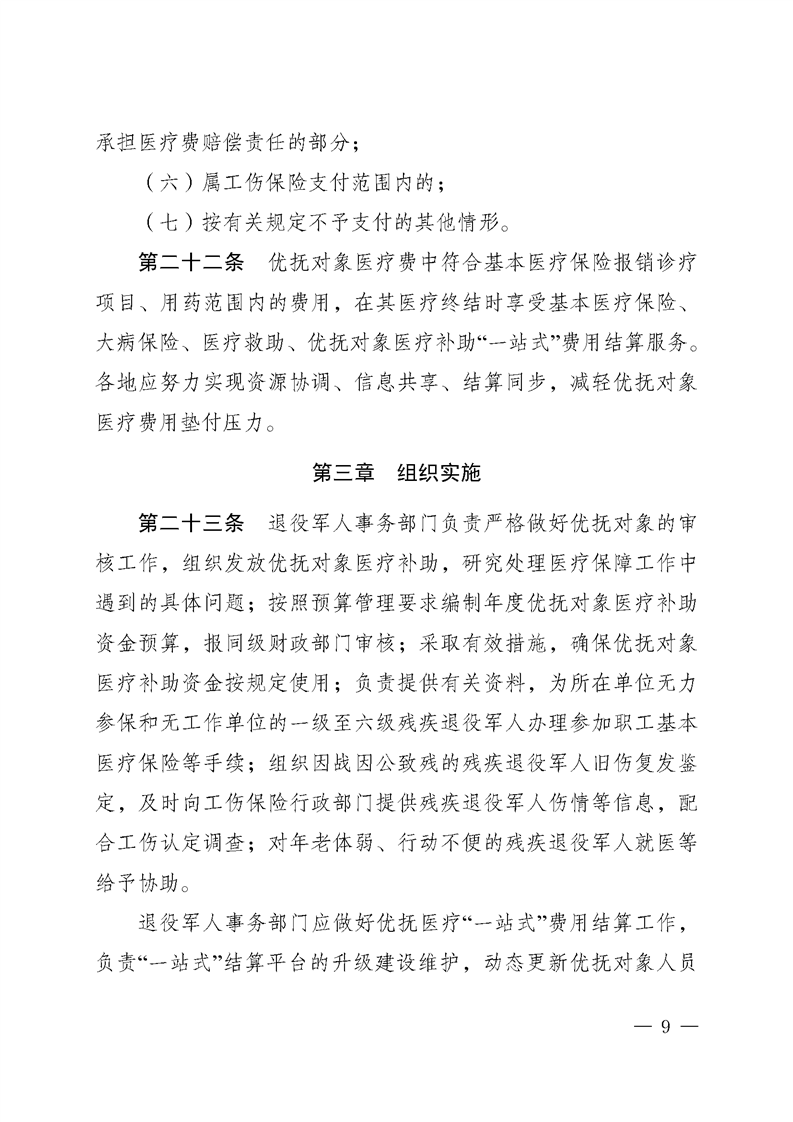 承担医疗费赔偿责任的部分；

（六）属工伤保险支付范围内的；

（七）按有关规定不予支付的其他情形。

第二十二条　优抚对象医疗费中符合基本医疗保险报销诊疗项目、用药范围内的费用，在其医疗终结时享受基本医疗保险、大病保险、医疗救助、优抚对象医疗补助“一站式”费用结算服务。各地应努力实现资源协调、信息共享、结算同步，减轻优抚对象医疗费用垫付压力。

第三章　组织实施

第二十三条　退役军人事务部门负责严格做好优抚对象的审核工作，组织发放优抚对象医疗补助，研究处理医疗保障工作中遇到的具体问题；按照预算管理要求编制年度优抚对象医疗补助资金预算，报同级财政部门审核；采取有效措施，确保优抚对象医疗补助资金按规定使用；负责提供有关资料，为所在单位无力参保和无工作单位的一级至六级残疾退役军人办理参加职工基本医疗保险等手续；组织因战因公致残的残疾退役军人旧伤复发鉴定，及时向工伤保险行政部门提供残疾退役军人伤情等信息，配合工伤认定调查；对年老体弱、行动不便的残疾退役军人就医等给予协助。

退役军人事务部门应做好优抚医疗“一站式”费用结算工作，负责“一站式”结算平台的升级建设维护，动态更新优抚对象人员

— 9 —